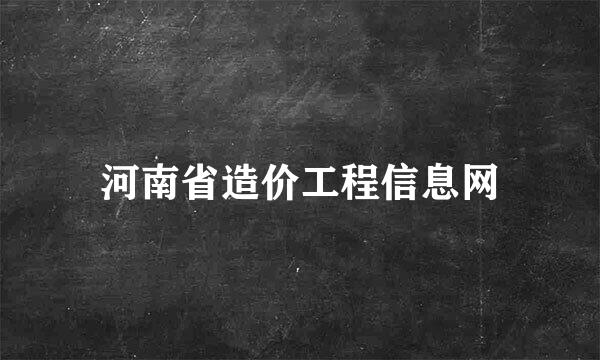 河南省造价工程信息网